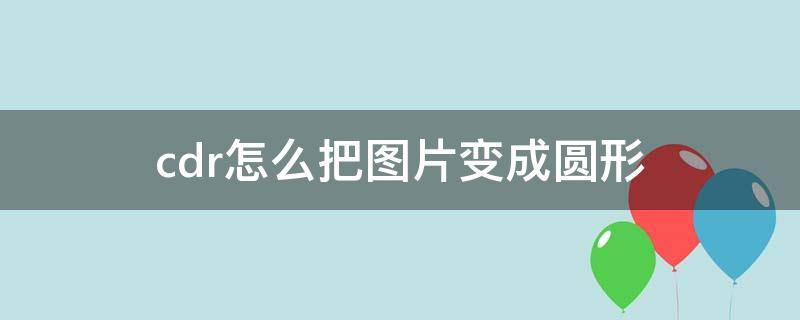 cdr怎么把图片变成圆形